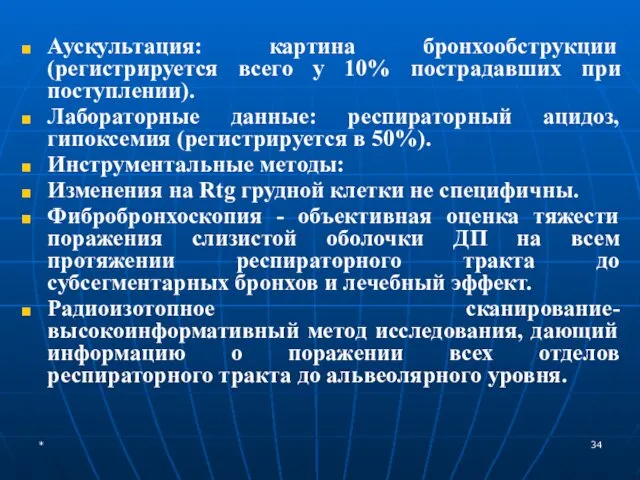 Аускультация: картина бронхообструкции (регистрируется всего у 10% пострадавших при поступлении).

Лабораторные данные: респираторный ацидоз, гипоксемия (регистрируется в 50%).

Инструментальные методы:

Изменения на Rtg грудной клетки не специфичны.

Фибробронхоскопия - объективная оценка тяжести поражения слизистой оболочки ДП на всем протяжении респираторного тракта до субсегментарных бронхов и лечебный эффект.

Радиоизотопное сканирование-высокоинформативный метод исследования, дающий информацию о поражении всех отделов респираторного тракта до альвеолярного уровня.

*

34